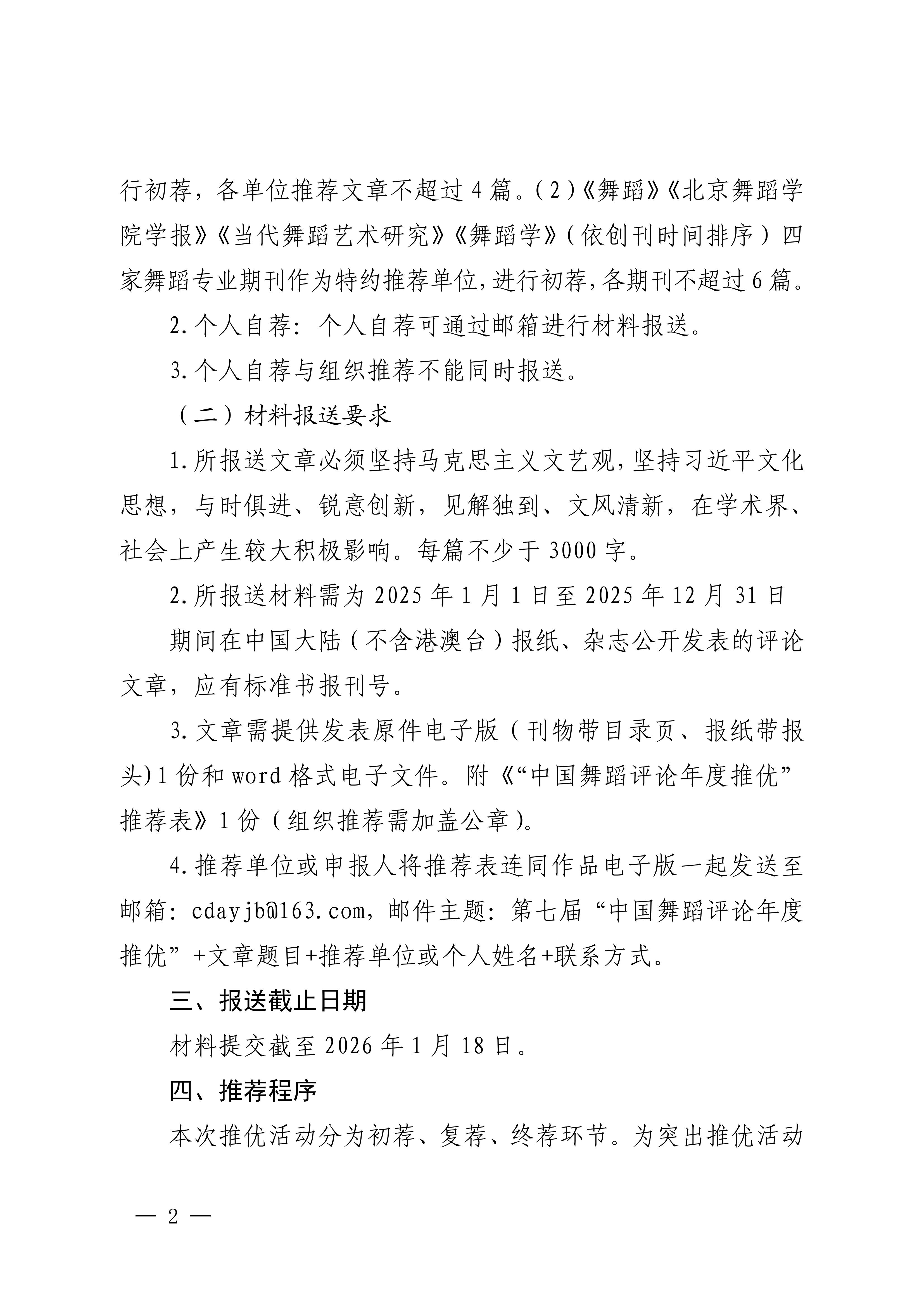 行初荐，各单位推荐文章不超过4篇。(2)《舞蹈》《北京舞蹈学院学报》《当代舞蹈艺术研究》《舞蹈学》(依创刊时间排序)四家舞蹈专业期刊作为特约推荐单位，进行初荐，各期刊不超过6篇。

2.个人自荐：个人自荐可通过邮箱进行材料报送。

3.个人自荐与组织推荐不能同时报送。

（二）材料报送要求

1.所报送文章必须坚持马克思主义文艺观，坚持习近平文化思想，与时俱进、锐意创新，见解独到、文风清新，在学术界、社会上产生较大积极影响。每篇不少于3000字。

2.所报送材料需为2025年1月1日至2025年12月31日

期间在中国大陆(不含港澳台)报纸、杂志公开发表的评论文章，应有标准书报刊号。

3.文章需提供发表原件电子版(刊物带目录页、报纸带报头)1份和word格式电子文件。附《“中国舞蹈评论年度推优”推荐表》1份(组织推荐需加盖公章)。

4.推荐单位或申报人将推荐表连同作品电子版一起发送至邮箱：cdayjb@163.com，邮件主题：第七届“中国舞蹈评论年度推优”+文章题目+推荐单位或个人姓名+联系方式。

三、报送截止日期

材料提交截至2026年1月18日。

四、推荐程序

本次推优活动分为初荐、复荐、终荐环节。为突出推优活动

— 2 —